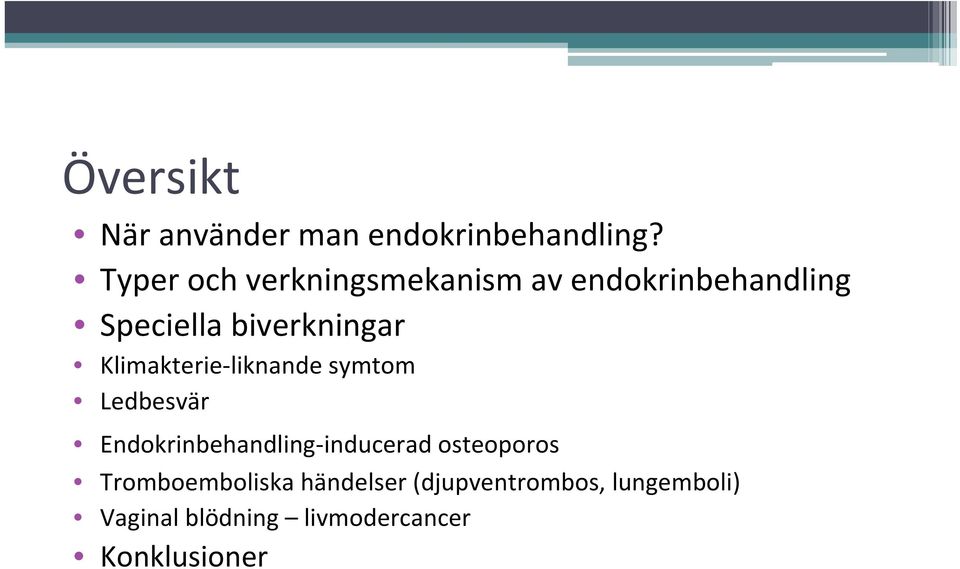 Översikt

• När använder man endokrinbehandling?
• Typer och verkningsmekanism av endokrinbehandling
• Speciella biverkningar
• Klimakterie-liknande symtom
• Ledbesvär
• Endokrinbehandling-inducerad osteoporos
• Tromboemboliska händelser (djupventrombos, lungemboli)
• Vaginal blödning – livmodercancer
• Konklusioner